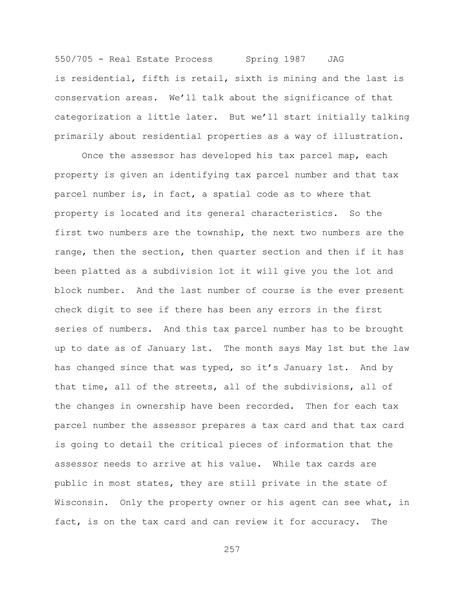 550/705 - Real Estate Process Spring 1987 JAG

is residential, fifth is retail, sixth is mining and the last is conservation areas. We'll talk about the significance of that categorization a little later. But we'll start initially talking primarily about residential properties as a way of illustration.

Once the assessor has developed his tax parcel map, each property is given an identifying tax parcel number and that tax parcel number is, in fact, a spatial code as to where that property is located and its general characteristics. So the first two numbers are the township, the next two numbers are the range, then the section, then quarter section and then if it has been platted as a subdivision lot it will give you the lot and block number. And the last number of course is the ever present check digit to see if there has been any errors in the first series of numbers. And this tax parcel number has to be brought up to date as of January 1st. The month says May 1st but the law has changed since that was typed, so it's January 1st. And by that time, all of the streets, all of the subdivisions, all of the changes in ownership have been recorded. Then for each tax parcel number the assessor prepares a tax card and that tax card is going to detail the critical pieces of information that the assessor needs to arrive at his value. While tax cards are public in most states, they are still private in the state of Wisconsin. Only the property owner or his agent can see what, in fact, is on the tax card and can review it for accuracy. The

257